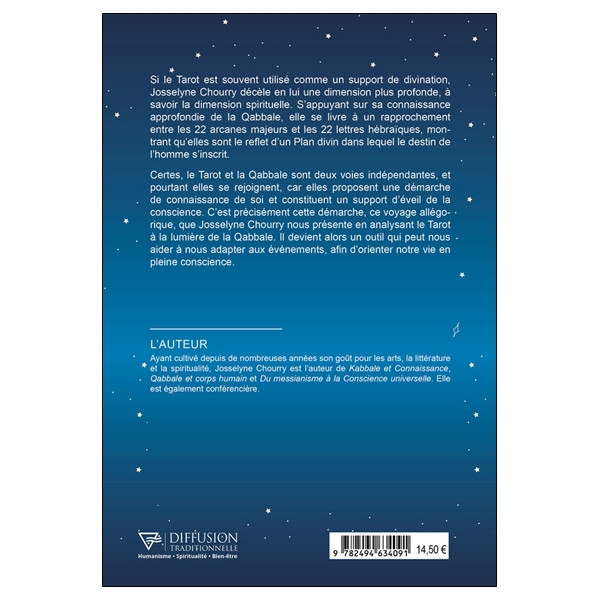 Si le Tarot est souvent utilisé comme un support de divination, Josselyne Chourry décèle en lui une dimension plus profonde, à savoir la dimension spirituelle. S'appuyant sur sa connaissance approfondie de la Qabbale, elle se livre à un rapprochement entre les 22 arcanes majeurs et les 22 lettres hébraïques, montrant qu'elles sont le reflet d'un Plan divin dans lequel le destin de l'homme s'inscrit.

Certes, le Tarot et la Qabbale sont deux voies indépendantes, et pourtant elles se rejoignent, car elles proposent une démarche de connaissance de soi et constituent un support d'éveil de la conscience. C'est précisément cette démarche, ce voyage allégorique, que Josselyne Chourry nous présente en analysant le Tarot à la lumière de la Qabbale. Il devient alors un outil qui peut nous aider à nous adapter aux événements, afin d'orienter notre vie en pleine conscience.

L'AUTEUR
Ayant cultivé depuis de nombreuses années son goût pour les arts, la littérature et la spiritualité, Josselyne Chourry est l'auteur de Kabbale et Connaissance, Qabbale et corps humain et Du messianisme à la Conscience universelle. Elle est également conférencière.

DIFFUSION TRADITIONNELLE
Humanisme • Spiritualité • Bien-être

9 782494 634091

14,50 €